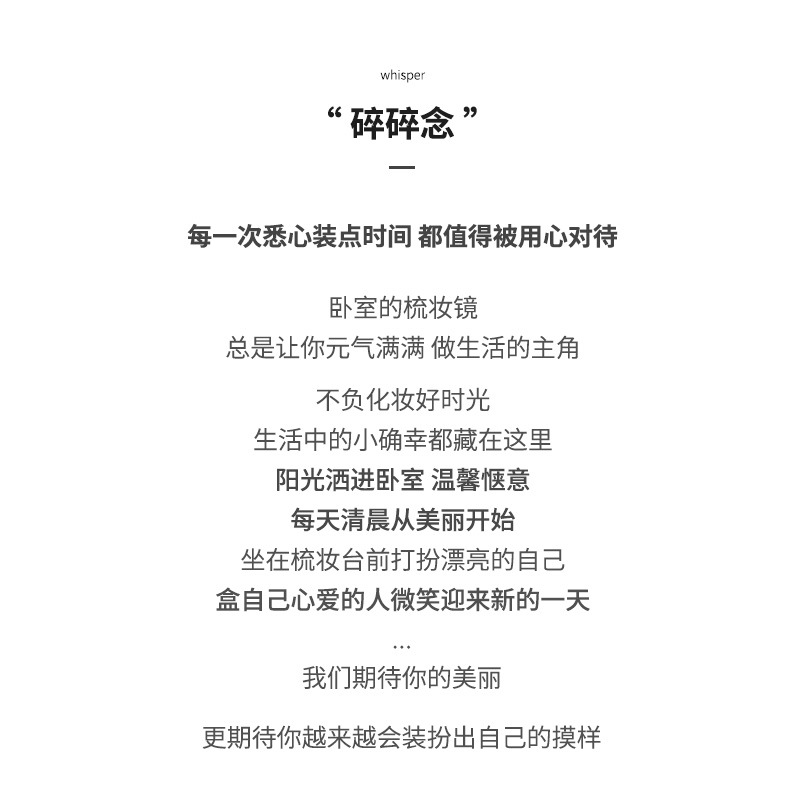 whisper

“ 碎碎念 ”

每一次悉心装点时间 都值得被用心对待

卧室的梳妆镜
总是让你元气满满 做生活的主角

不负化妆好时光
生活中的小确幸都藏在这里
阳光洒进卧室 温馨惬意
每天清晨从美丽开始
坐在梳妆台前打扮漂亮的自己
盒自己心爱的人微笑迎来新的一天
...
我们期待你的美丽

更期待你越来越会装扮出自己的摸样